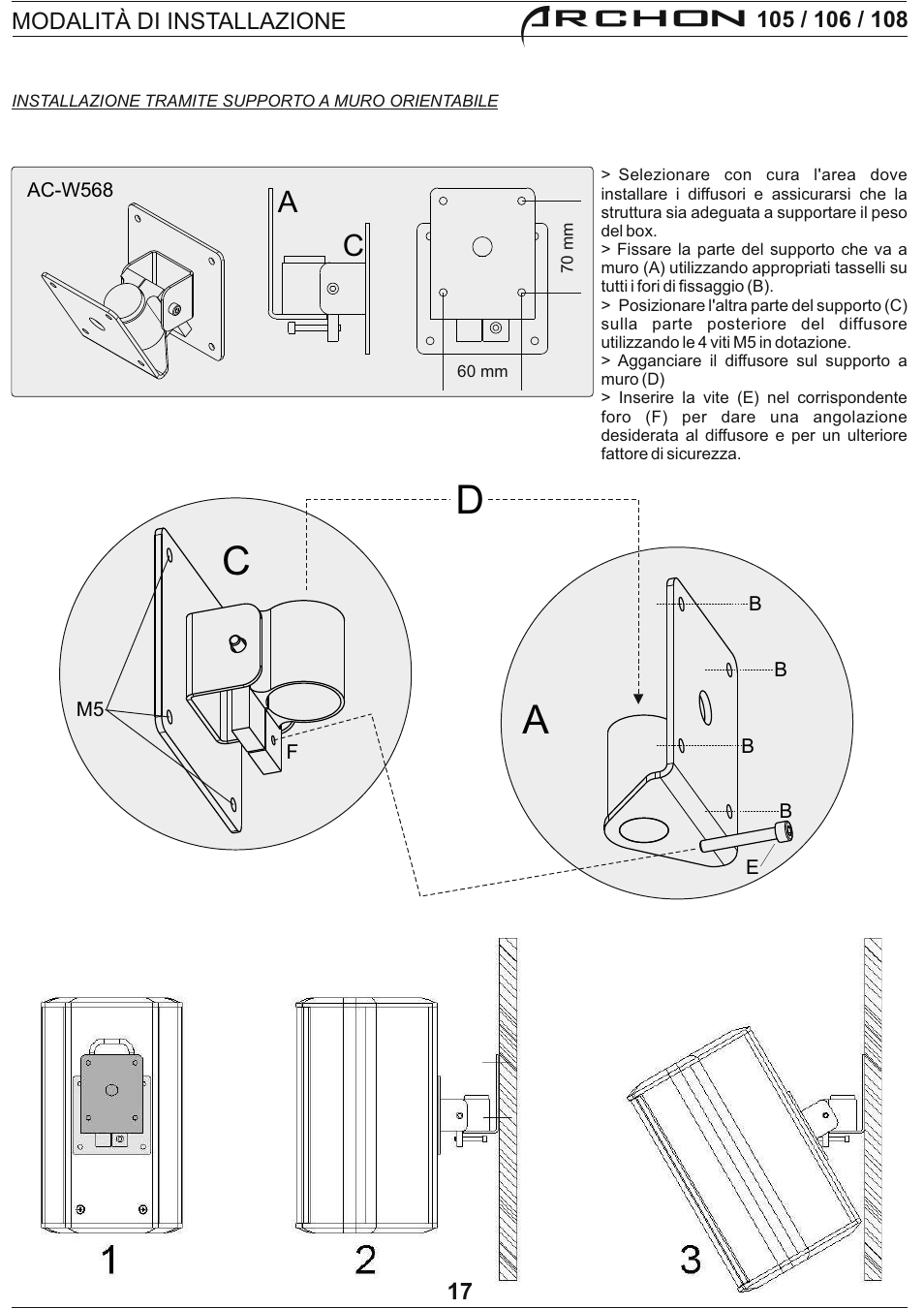 MODALITÀ DI INSTALLAZIONE

ARCHON 105 / 106 / 108

INSTALLAZIONE TRAMITE SUPPORTO A MURO ORIENTABILE

AC-W568

A

C

70 mm

60 mm

> Selezionare con cura l'area dove installare i diffusori e assicurarsi che la struttura sia adeguata a supportare il peso del box.
> Fissare la parte del supporto che va a muro (A) utilizzando appropriati tasselli su tutti i fori di fissaggio (B).
> Posizionare l'altra parte del supporto (C) sulla parte posteriore del diffusore utilizzando le 4 viti M5 in dotazione.
> Agganciare il diffusore sul supporto a muro (D)
> Inserire la vite (E) nel corrispondente foro (F) per dare una angolazione desiderata al diffusore e per un ulteriore fattore di sicurezza.

D

C

M5

F

A

B

B

B

B

E

1

2

3

17